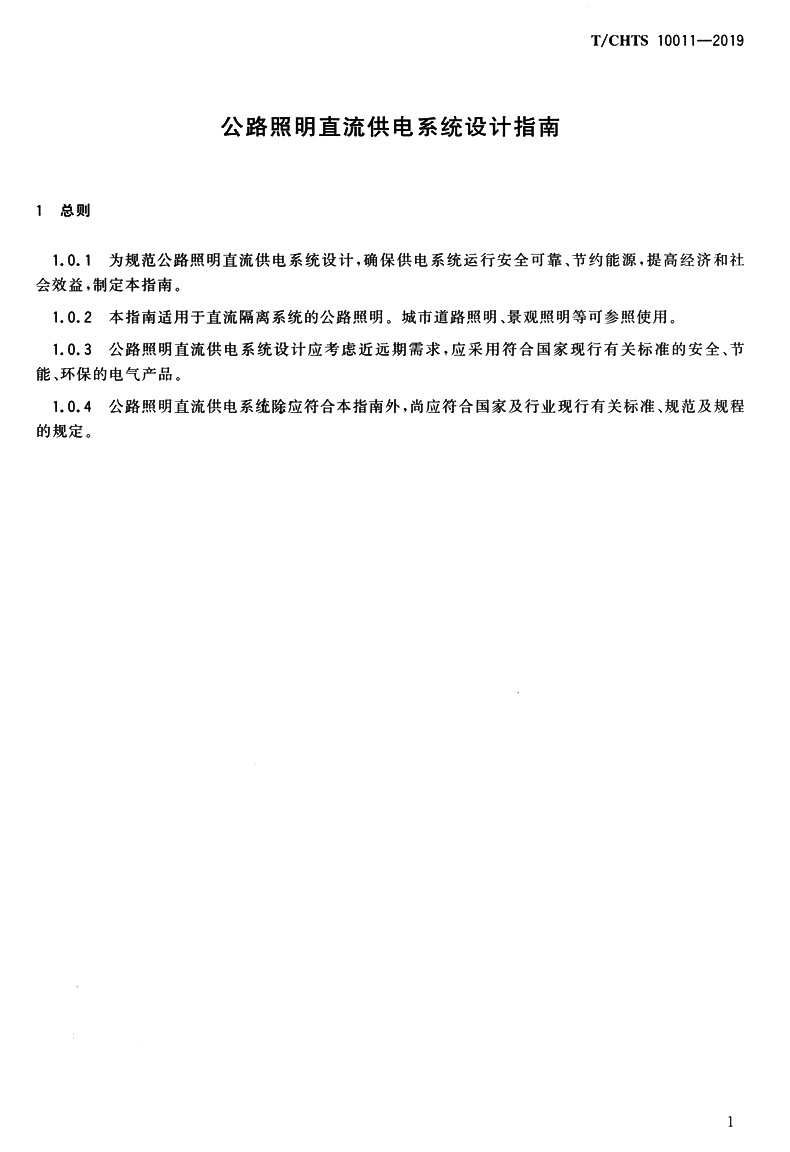 T/CHTS 10011—2019

公路照明直流供电系统设计指南

1 总则

1.0.1 为规范公路照明直流供电系统设计，确保供电系统运行安全可靠、节约能源，提高经济和社会效益，制定本指南。

1.0.2 本指南适用于直流隔离系统的公路照明。城市道路照明、景观照明等可参照使用。

1.0.3 公路照明直流供电系统设计应考虑近远期需求，应采用符合国家现行有关标准的安全、节能、环保的电气产品。

1.0.4 公路照明直流供电系统除应符合本指南外，尚应符合国家及行业现行有关标准、规范及规程的规定。

1